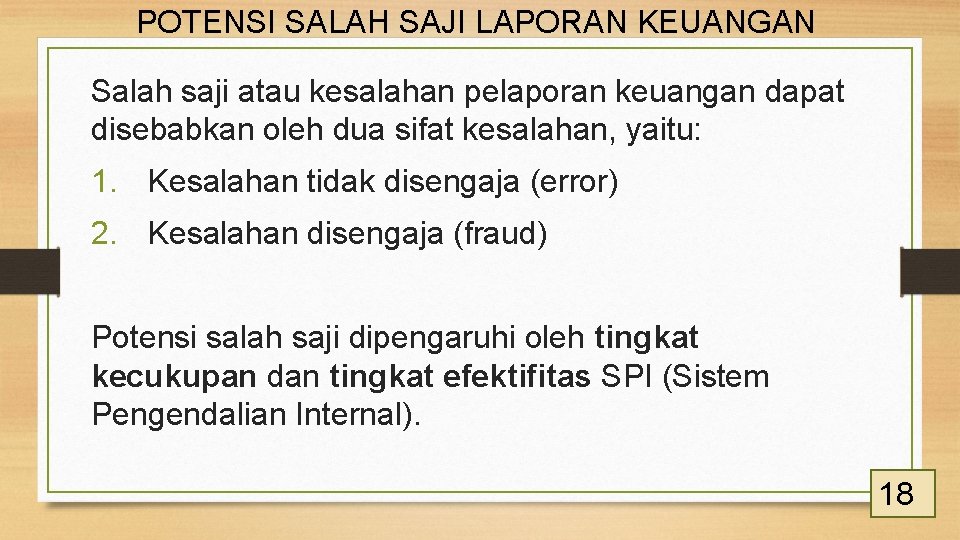 POTENSI SALAH SAJI LAPORAN KEUANGAN

Salah saji atau kesalahan pelaporan keuangan dapat disebabkan oleh dua sifat kesalahan, yaitu:

1. Kesalahan tidak disengaja (error)

2. Kesalahan disengaja (fraud)

Potensi salah saji dipengaruhi oleh tingkat kecukupan dan tingkat efektifitas SPI (Sistem Pengendalian Internal).

18